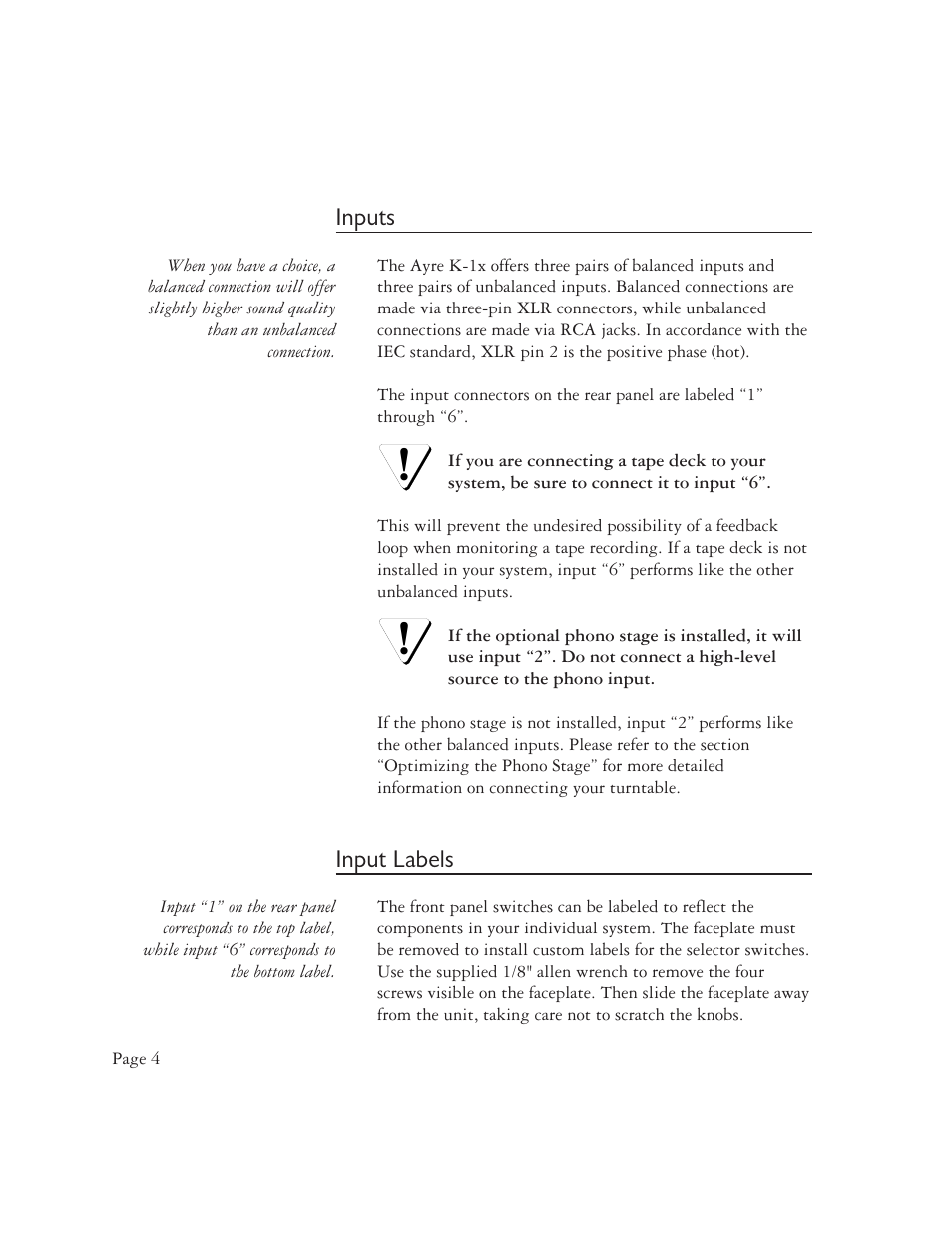 Inputs

When you have a choice, a balanced connection will offer slightly higher sound quality than an unbalanced connection.

The Ayre K-1x offers three pairs of balanced inputs and three pairs of unbalanced inputs. Balanced connections are made via three-pin XLR connectors, while unbalanced connections are made via RCA jacks. In accordance with the IEC standard, XLR pin 2 is the positive phase (hot).

The input connectors on the rear panel are labeled “1” through “6”.

!

If you are connecting a tape deck to your system, be sure to connect it to input “6”.

This will prevent the undesired possibility of a feedback loop when monitoring a tape recording. If a tape deck is not installed in your system, input “6” performs like the other unbalanced inputs.

!

If the optional phono stage is installed, it will use input “2”. Do not connect a high-level source to the phono input.

If the phono stage is not installed, input “2” performs like the other balanced inputs. Please refer to the section “Optimizing the Phono Stage” for more detailed information on connecting your turntable.

Input Labels

Input “1” on the rear panel corresponds to the top label, while input “6” corresponds to the bottom label.

The front panel switches can be labeled to reflect the components in your individual system. The faceplate must be removed to install custom labels for the selector switches. Use the supplied 1/8" allen wrench to remove the four screws visible on the faceplate. Then slide the faceplate away from the unit, taking care not to scratch the knobs.

Page 4